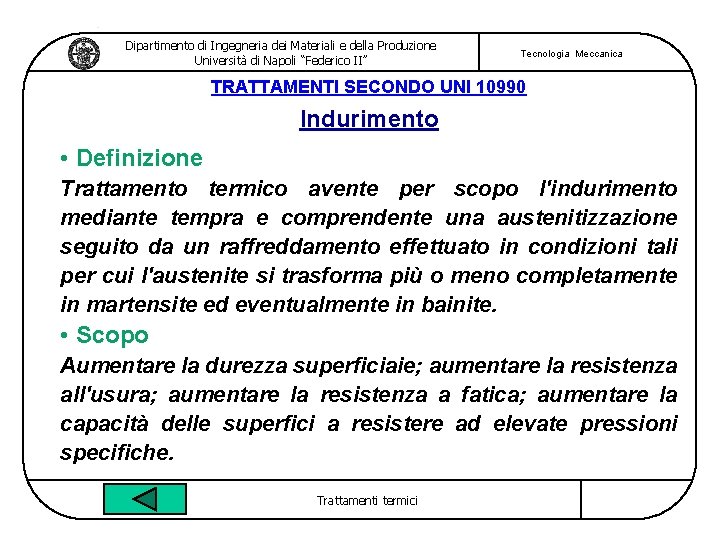 Dipartimento di Ingegneria dei Materiali e della Produzione
Università di Napoli "Federico II"

Tecnologia Meccanica

TRATTAMENTI SECONDO UNI 10990

Indurimento

• Definizione

Trattamento termico avente per scopo l'indurimento mediante tempra e comprendente una austenitizzazione seguito da un raffreddamento effettuato in condizioni tali per cui l'austenite si trasforma più o meno completamente in martensite ed eventualmente in bainite.

• Scopo

Aumentare la durezza superficiale; aumentare la resistenza all'usura; aumentare la resistenza a fatica; aumentare la capacità delle superfici a resistere ad elevate pressioni specifiche.

Trattamenti termici